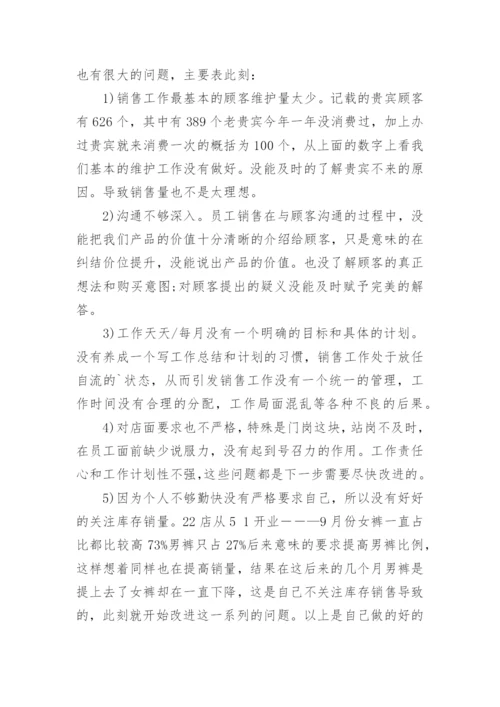 也有很大的问题，主要表此刻：

1)销售工作最基本的顾客维护量太少。记载的贵宾顾客有626个，其中有389个老贵宾今年一年没消费过，加上办过贵宾就来消费一次的概括为100个，从上面的数字上看我们基本的维护工作没有做好。没能及时的了解贵宾不来的原因。导致销售量也不是太理想。

2)沟通不够深入。员工销售在与顾客沟通的过程中，没能把我们产品的价值十分清晰的介绍给顾客，只是意味的在纠结价位提升，没能说出产品的价值。也没了解顾客的真正想法和购买意图;对顾客提出的疑义没能及时赋予完美的解答。

3)工作天天/每月没有一个明确的目标和具体的计划。没有养成一个写工作总结和计划的习惯，销售工作处于放任自流的`状态，从而引发销售工作没有一个统一的管理，工作时间没有合理的分配，工作局面混乱等各种不良的后果。

4)对店面要求也不严格，特殊是门岗这块，站岗不及时，在员工面前缺少说服力，没有起到号召力的作用。工作责任心和工作计划性不强，这些问题都是下一步需要尽快改进的。

5)因为个人不够勤快没有严格要求自己，所以没有好好的关注库存销量。22店从5 1开业———9月份女裤一直占比都比较高73%男裤只占27%后来意味的要求提高男裤比例，这样想着同样也在提高销量，结果在这后来的几个月男裤是提上去了女裤却在一直下降，这是自己不关注库存销售导致的，此刻就开始改进这一系列的问题。以上是自己做的好的